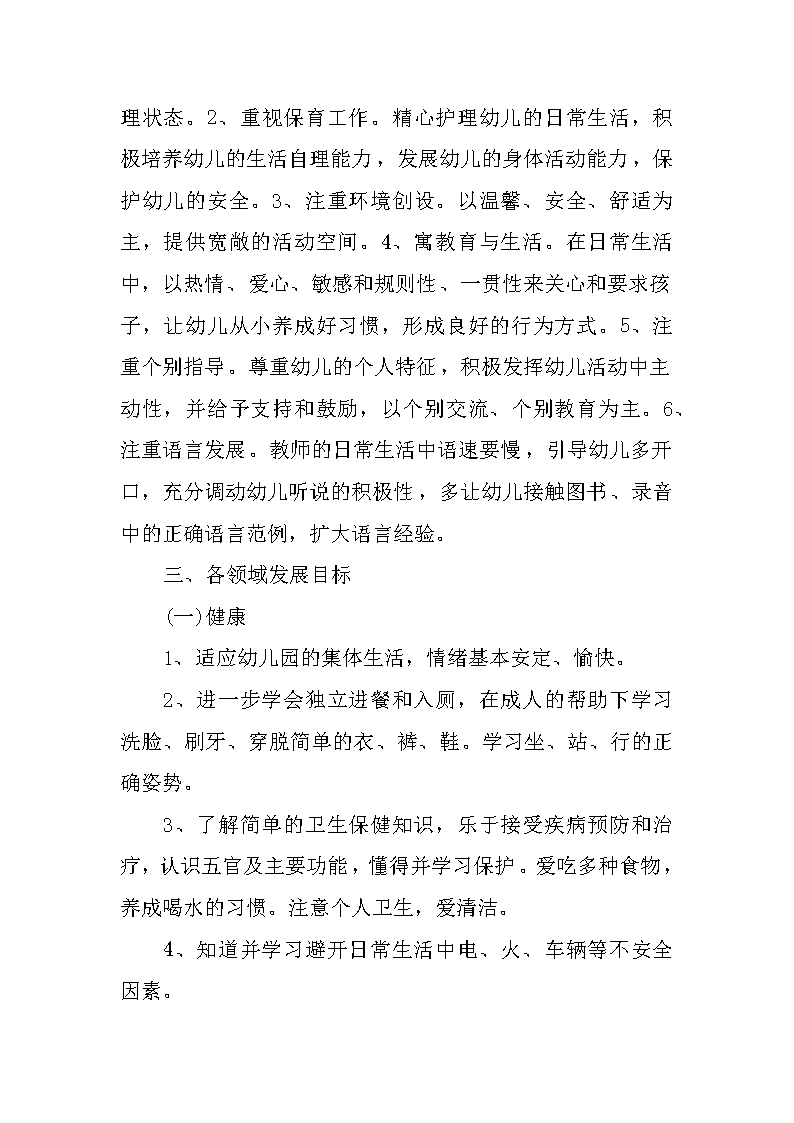 理状态。2、重视保育工作。精心护理幼儿的日常生活，积极培养幼儿的生活自理能力，发展幼儿的身体活动能力，保护幼儿的安全。3、注重环境创设。以温馨、安全、舒适为主，提供宽敞的活动空间。4、寓教育与生活。在日常生活中，以热情、爱心、敏感和规则性、一贯性来关心和要求孩子，让幼儿从小养成好习惯，形成良好的行为方式。5、注重个别指导。尊重幼儿的个人特征，积极发挥幼儿活动中主动性，并给予支持和鼓励，以个别交流、个别教育为主。6、注重语言发展。教师的日常生活中语速要慢，引导幼儿多开口，充分调动幼儿听说的积极性，多让幼儿接触图书、录音中的正确语言范例，扩大语言经验。

三、各领域发展目标

(一)健康

1、适应幼儿园的集体生活，情绪基本安定、愉快。

2、进一步学会独立进餐和入厕，在成人的帮助下学习洗脸、刷牙、穿脱简单的衣、裤、鞋。学习坐、站、行的正确姿势。

3、了解简单的卫生保健知识，乐于接受疾病预防和治疗，认识五官及主要功能，懂得并学习保护。爱吃多种食物，养成喝水的习惯。注意个人卫生，爱清洁。

4、知道并学习避开日常生活中电、火、车辆等不安全因素。